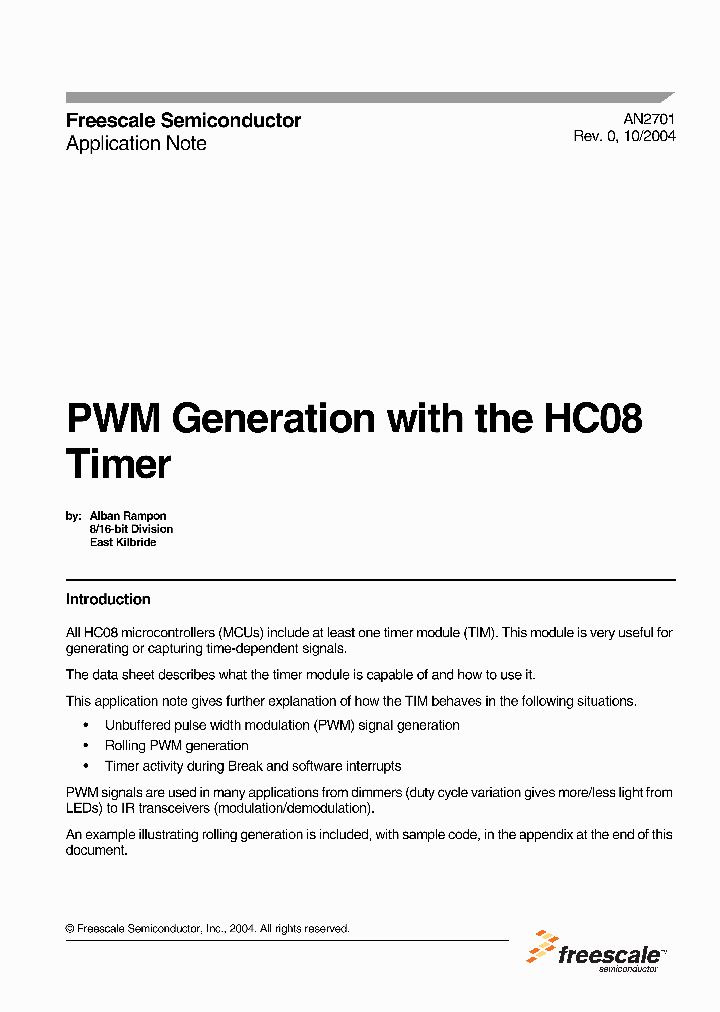 Freescale Semiconductor
Application Note

AN2701
Rev. 0, 10/2004

PWM Generation with the HC08 Timer

by: Alban Rampon
8/16-bit Division
East Kilbride

Introduction

All HC08 microcontrollers (MCUs) include at least one timer module (TIM). This module is very useful for generating or capturing time-dependent signals.

The data sheet describes what the timer module is capable of and how to use it.

This application note gives further explanation of how the TIM behaves in the following situations.

• Unbuffered pulse width modulation (PWM) signal generation
• Rolling PWM generation
• Timer activity during Break and software interrupts

PWM signals are used in many applications from dimmers (duty cycle variation gives more/less light from LEDs) to IR transceivers (modulation/demodulation).

An example illustrating rolling generation is included, with sample code, in the appendix at the end of this document.

© Freescale Semiconductor, Inc., 2004. All rights reserved.

freescale™
semiconductor